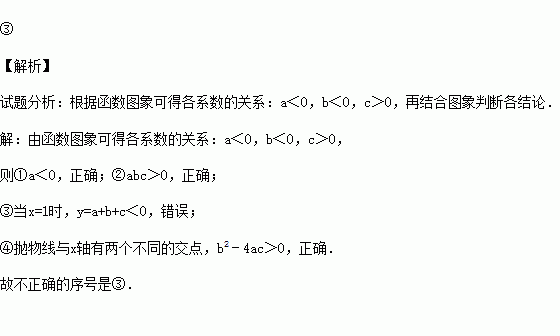 ③

【解析】

试题分析：根据函数图象可得各系数的关系：$a<0$，$b<0$，$c>0$，再结合图象判断各结论．

解：由函数图象可得各系数的关系：$a<0$，$b<0$，$c>0$，

则①$a<0$，正确；②$abc>0$，正确；

③当$x=1$时，$y=a+b+c<0$，错误；

④抛物线与x轴有两个不同的交点，$b^2-4ac>0$，正确．

故不正确的序号是③．